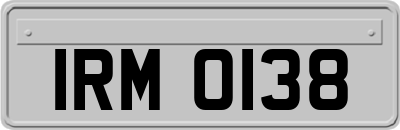 IRM 0138